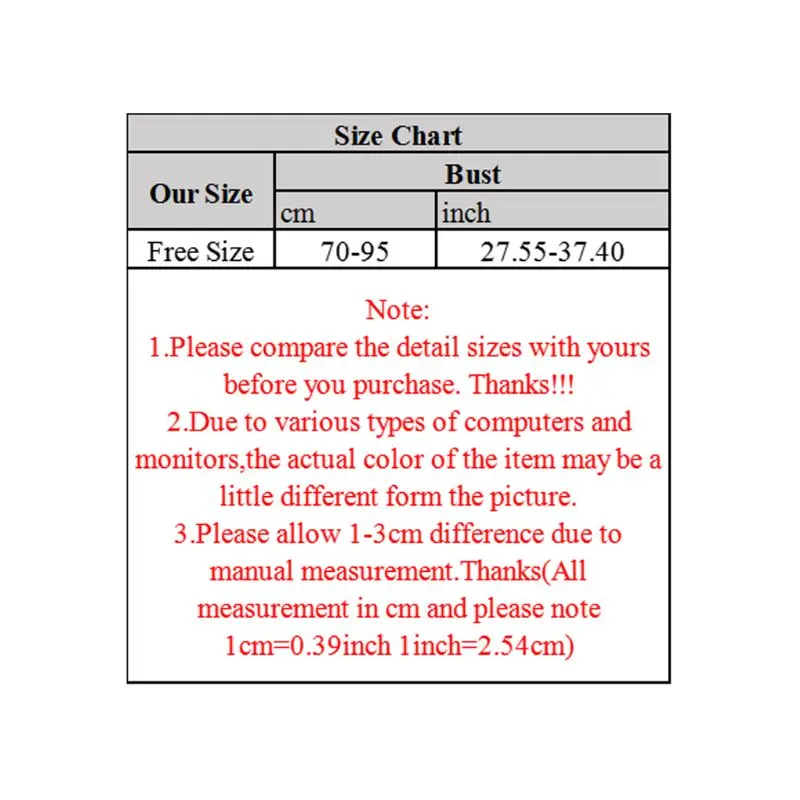 Size Chart

| Our Size | Bust | |
|---|---|---|
| | cm | inch |
| Free Size | 70-95 | 27.55-37.40 |

Note:
1.Please compare the detail sizes with yours before you purchase. Thanks!!!
2.Due to various types of computers and monitors,the actual color of the item may be a little different form the picture.
3.Please allow 1-3cm difference due to manual measurement.Thanks(All measurement in cm and please note 1cm=0.39inch 1inch=2.54cm)